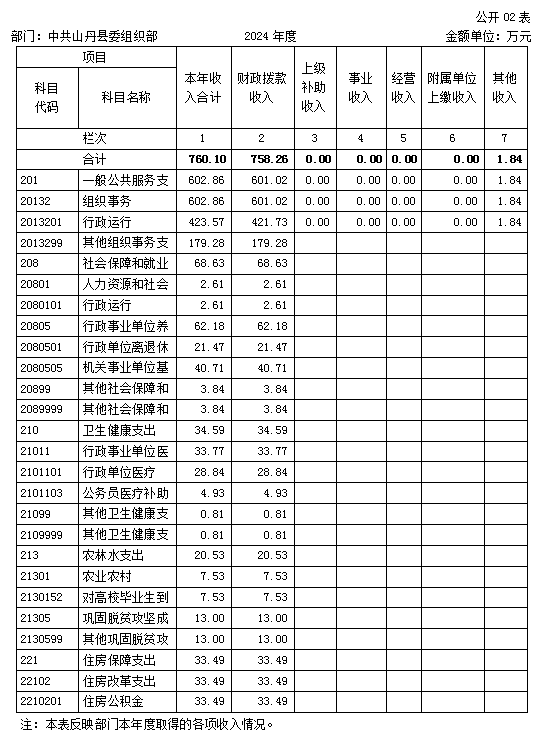 公开 02 表

部门：中共山丹县委组织部　　2024 年度　　金额单位：万元

| 项目 | | 本年收入合计 | 财政拨款收入 | 上级补助收入 | 事业收入 | 经营收入 | 附属单位上缴收入 | 其他收入 |
|---|---|---|---|---|---|---|---|---|
| 科目代码 | 科目名称 | | | | | | | |
| | 栏次 | 1 | 2 | 3 | 4 | 5 | 6 | 7 |
| | 合计 | 760.10 | 758.26 | 0.00 | 0.00 | 0.00 | 0.00 | 1.84 |
| 201 | 一般公共服务支 | 602.86 | 601.02 | 0.00 | 0.00 | 0.00 | 0.00 | 1.84 |
| 20132 | 组织事务 | 602.86 | 601.02 | 0.00 | 0.00 | 0.00 | 0.00 | 1.84 |
| 2013201 | 行政运行 | 423.57 | 421.73 | 0.00 | 0.00 | 0.00 | 0.00 | 1.84 |
| 2013299 | 其他组织事务支 | 179.28 | 179.28 | | | | | |
| 208 | 社会保障和就业 | 68.63 | 68.63 | | | | | |
| 20801 | 人力资源和社会 | 2.61 | 2.61 | | | | | |
| 2080101 | 行政运行 | 2.61 | 2.61 | | | | | |
| 20805 | 行政事业单位养 | 62.18 | 62.18 | | | | | |
| 2080501 | 行政单位离退休 | 21.47 | 21.47 | | | | | |
| 2080505 | 机关事业单位基 | 40.71 | 40.71 | | | | | |
| 20899 | 其他社会保障和 | 3.84 | 3.84 | | | | | |
| 2089999 | 其他社会保障和 | 3.84 | 3.84 | | | | | |
| 210 | 卫生健康支出 | 34.59 | 34.59 | | | | | |
| 21011 | 行政事业单位医 | 33.77 | 33.77 | | | | | |
| 2101101 | 行政单位医疗 | 28.84 | 28.84 | | | | | |
| 2101103 | 公务员医疗补助 | 4.93 | 4.93 | | | | | |
| 21099 | 其他卫生健康支 | 0.81 | 0.81 | | | | | |
| 2109999 | 其他卫生健康支 | 0.81 | 0.81 | | | | | |
| 213 | 农林水支出 | 20.53 | 20.53 | | | | | |
| 21301 | 农业农村 | 7.53 | 7.53 | | | | | |
| 2130152 | 对高校毕业生到 | 7.53 | 7.53 | | | | | |
| 21305 | 巩固脱贫攻坚成 | 13.00 | 13.00 | | | | | |
| 2130599 | 其他巩固脱贫攻 | 13.00 | 13.00 | | | | | |
| 221 | 住房保障支出 | 33.49 | 33.49 | | | | | |
| 22102 | 住房改革支出 | 33.49 | 33.49 | | | | | |
| 2210201 | 住房公积金 | 33.49 | 33.49 | | | | | |

注：本表反映部门本年度取得的各项收入情况。